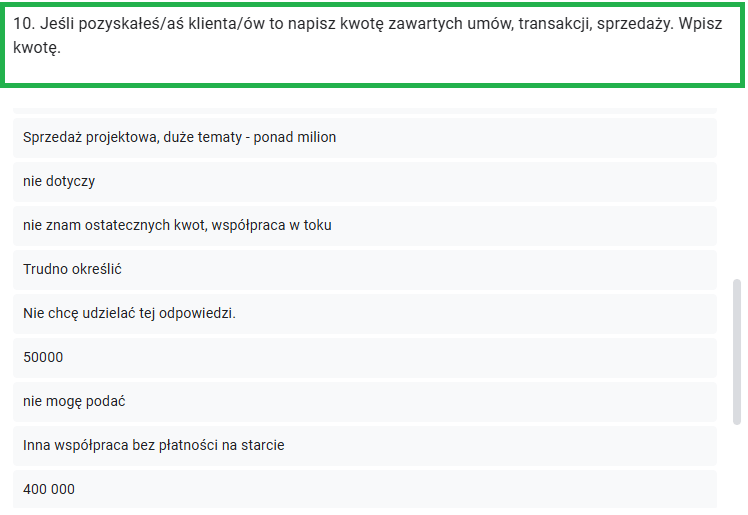 10. Jeśli pozyskałeś/aś klienta/ów to napisz kwotę zawartych umów, transakcji, sprzedaży. Wpisz kwotę.

Sprzedaż projektowa, duże tematy - ponad milion

nie dotyczy

nie znam ostatecznych kwot, współpraca w toku

Trudno określić

Nie chcę udzielać tej odpowiedzi.

50000

nie mogę podać

Inna współpraca bez płatności na starcie

400 000